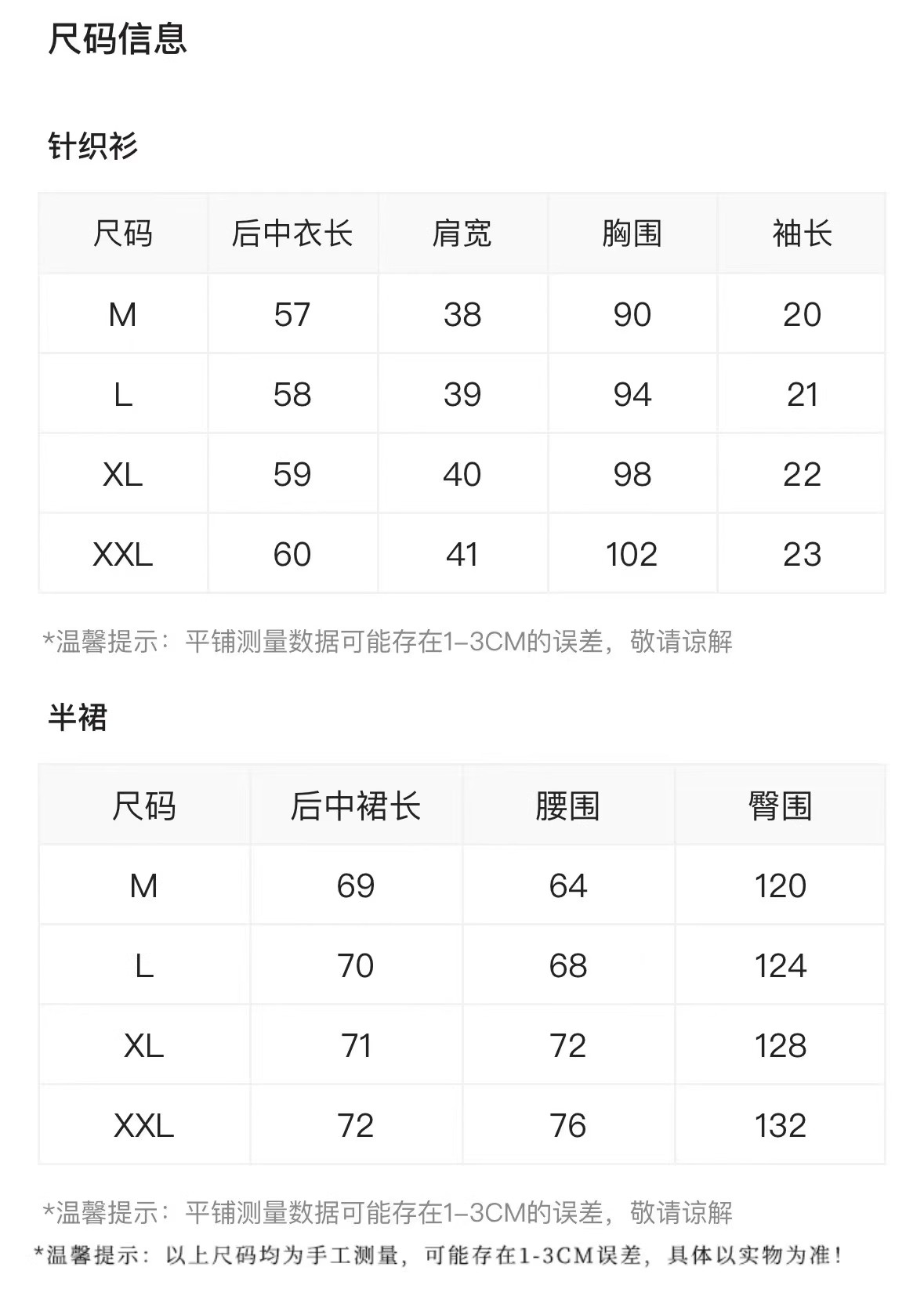 尺码信息

针织衫

| 尺码 | 后中衣长 | 肩宽 | 胸围 | 袖长 |
|---|---|---|---|---|
| M | 57 | 38 | 90 | 20 |
| L | 58 | 39 | 94 | 21 |
| XL | 59 | 40 | 98 | 22 |
| XXL | 60 | 41 | 102 | 23 |

*温馨提示：平铺测量数据可能存在1–3CM的误差，敬请谅解

半裙

| 尺码 | 后中裙长 | 腰围 | 臀围 |
|---|---|---|---|
| M | 69 | 64 | 120 |
| L | 70 | 68 | 124 |
| XL | 71 | 72 | 128 |
| XXL | 72 | 76 | 132 |

*温馨提示：平铺测量数据可能存在1–3CM的误差，敬请谅解

*温馨提示：以上尺码均为手工测量，可能存在1-3CM误差，具体以实物为准！